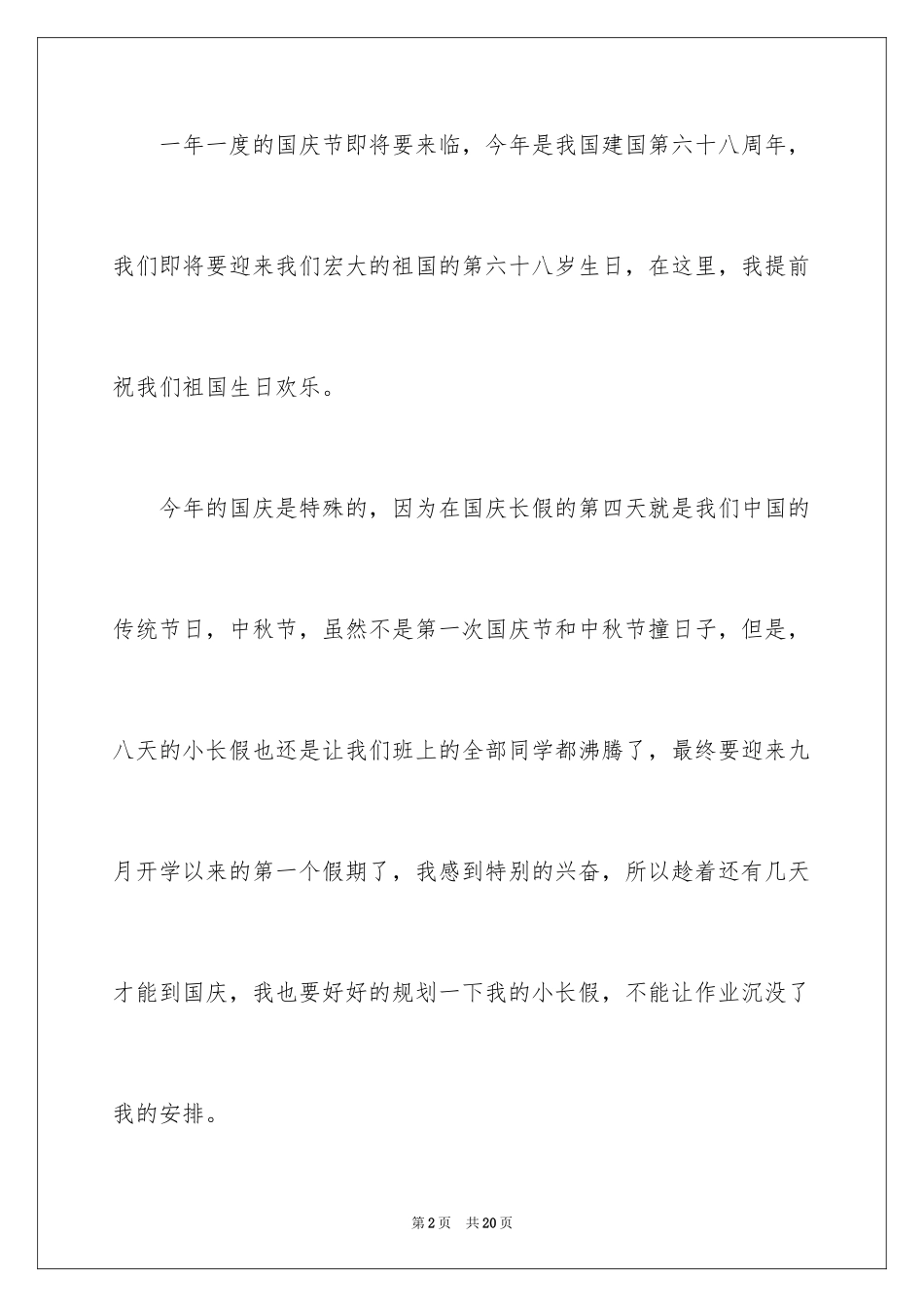 一年一度的国庆节即将要来临，今年是我国建国第六十八周年，我们即将要迎来我们宏大的祖国的第六十八岁生日，在这里，我提前祝我们祖国生日欢乐。

今年的国庆是特殊的，因为在国庆长假的第四天就是我们中国的传统节日，中秋节，虽然不是第一次国庆节和中秋节撞日子，但是，八天的小长假也还是让我们班上的全部同学都沸腾了，最终要迎来九月开学以来的第一个假期了，我感到特别的兴奋，所以趁着还有几天才能到国庆，我也要好好的规划一下我的小长假，不能让作业沉没了我的安排。

第2页 共20页